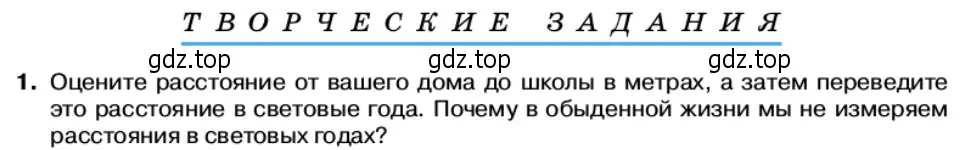 ТВОРЧЕСКИЕ ЗАДАНИЯ

gdz.top gdz.top gdz.top

1. Оцените расстояние от вашего дома до школы в метрах, а затем переведите это расстояние в световые года. Почему в обыденной жизни мы не измеряем расстояния в световых годах?